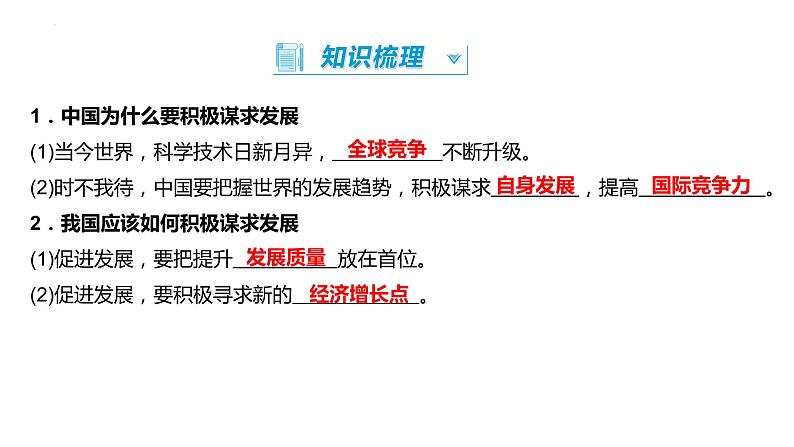 知识梳理

1．中国为什么要积极谋求发展

(1)当今世界，科学技术日新月异，全球竞争不断升级。

(2)时不我待，中国要把握世界的发展趋势，积极谋求自身发展，提高国际竞争力。

2．我国应该如何积极谋求发展

(1)促进发展，要把提升发展质量放在首位。

(2)促进发展，要积极寻求新的经济增长点。